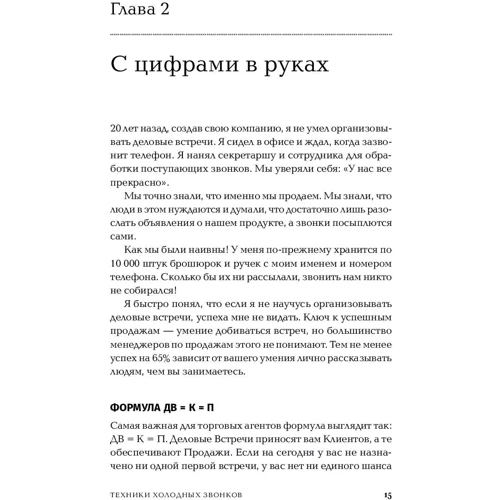 Глава 2

С цифрами в руках

20 лет назад, создав свою компанию, я не умел организовывать деловые встречи. Я сидел в офисе и ждал, когда зазвонит телефон. Я нанял секретаршу и сотрудника для обработки поступающих звонков. Мы уверяли себя: «У нас все прекрасно».

Мы точно знали, что именно мы продаем. Мы знали, что люди в этом нуждаются и думали, что достаточно лишь разослать объявления о нашем продукте, а звонки посыплются сами.

Как мы были наивны! У меня по-прежнему хранится по 10 000 штук брошюрок и ручек с моим именем и номером телефона. Сколько бы их ни рассылали, звонить нам никто не собирался!

Я быстро понял, что если я не научусь организовывать деловые встречи, успеха мне не видать. Ключ к успешным продажам — умение добиваться встреч, но большинство менеджеров по продажам этого не понимают. Тем не менее успех на 65% зависит от вашего умения лично рассказывать людям, чем вы занимаетесь.

ФОРМУЛА ДВ = К = П

Самая важная для торговых агентов формула выглядит так: ДВ = К = П. Деловые Встречи приносят вам Клиентов, а те обеспечивают Продажи. Если на сегодня у вас не назначено ни одной первой встречи, у вас нет ни единого шанса

ТЕХНИКИ ХОЛОДНЫХ ЗВОНКОВ 15